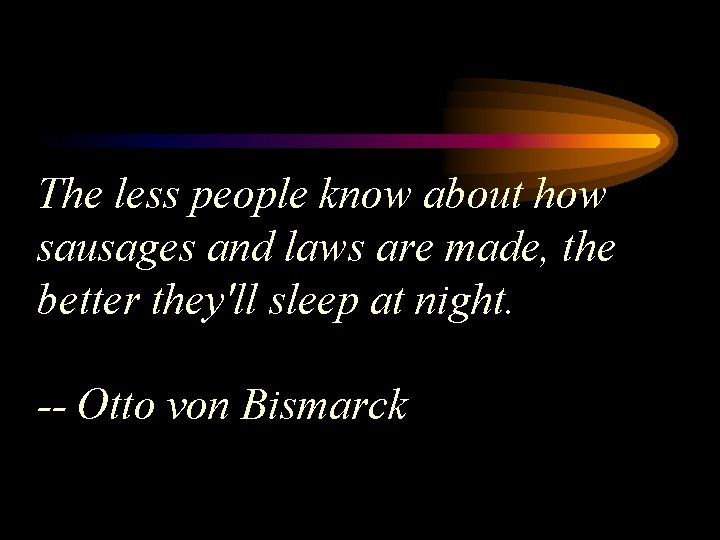 The less people know about how sausages and laws are made, the better they'll sleep at night.

-- Otto von Bismarck